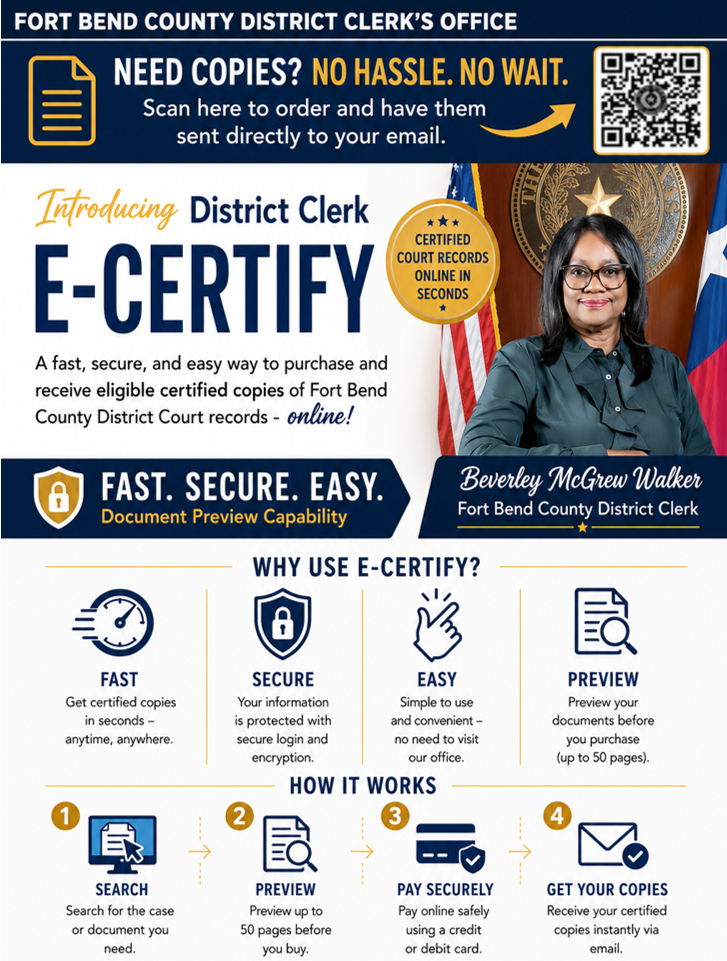 FORT BEND COUNTY DISTRICT CLERK'S OFFICE

NEED COPIES? NO HASSLE. NO WAIT.
Scan here to order and have them sent directly to your email.

Introducing District Clerk
E-CERTIFY

CERTIFIED COURT RECORDS ONLINE IN SECONDS

A fast, secure, and easy way to purchase and receive eligible certified copies of Fort Bend County District Court records - online!

FAST. SECURE. EASY.
Document Preview Capability

Beverley McGrew Walker
Fort Bend County District Clerk

WHY USE E-CERTIFY?

FAST
Get certified copies in seconds – anytime, anywhere.

SECURE
Your information is protected with secure login and encryption.

EASY
Simple to use and convenient – no need to visit our office.

PREVIEW
Preview your documents before you purchase (up to 50 pages).

HOW IT WORKS

1
SEARCH
Search for the case or document you need.

2
PREVIEW
Preview up to 50 pages before you buy.

3
PAY SECURELY
Pay online safely using a credit or debit card.

4
GET YOUR COPIES
Receive your certified copies instantly via email.